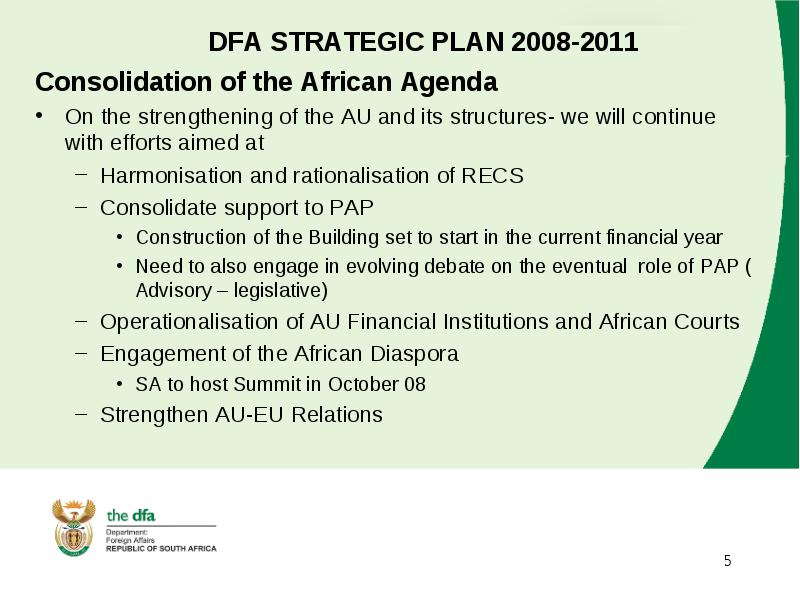 DFA STRATEGIC PLAN 2008-2011

Consolidation of the African Agenda

• On the strengthening of the AU and its structures- we will continue with efforts aimed at

– Harmonisation and rationalisation of RECS

– Consolidate support to PAP

• Construction of the Building set to start in the current financial year

• Need to also engage in evolving debate on the eventual role of PAP ( Advisory – legislative)

– Operationalisation of AU Financial Institutions and African Courts

– Engagement of the African Diaspora

• SA to host Summit in October 08

– Strengthen AU-EU Relations

the dfa
Department:
Foreign Affairs
REPUBLIC OF SOUTH AFRICA

5